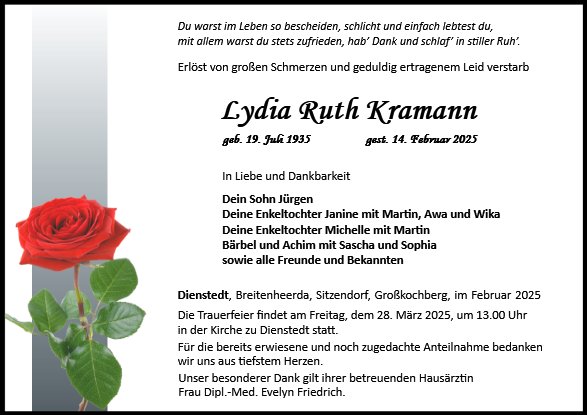 Du warst im Leben so bescheiden, schlicht und einfach lebtest du,
mit allem warst du stets zufrieden, hab' Dank und schlaf' in stiller Ruh'.

Erlöst von großen Schmerzen und geduldig ertragenem Leid verstarb

Lydia Ruth Kramann

geb. 19. Juli 1935 gest. 14. Februar 2025

In Liebe und Dankbarkeit

Dein Sohn Jürgen
Deine Enkeltochter Janine mit Martin, Awa und Wika
Deine Enkeltochter Michelle mit Martin
Bärbel und Achim mit Sascha und Sophia
sowie alle Freunde und Bekannten

Dienstedt, Breitenheerda, Sitzendorf, Großkochberg, im Februar 2025

Die Trauerfeier findet am Freitag, dem 28. März 2025, um 13.00 Uhr in der Kirche zu Dienstedt statt.

Für die bereits erwiesene und noch zugedachte Anteilnahme bedanken wir uns aus tiefstem Herzen.

Unser besonderer Dank gilt ihrer betreuenden Hausärztin Frau Dipl.-Med. Evelyn Friedrich.